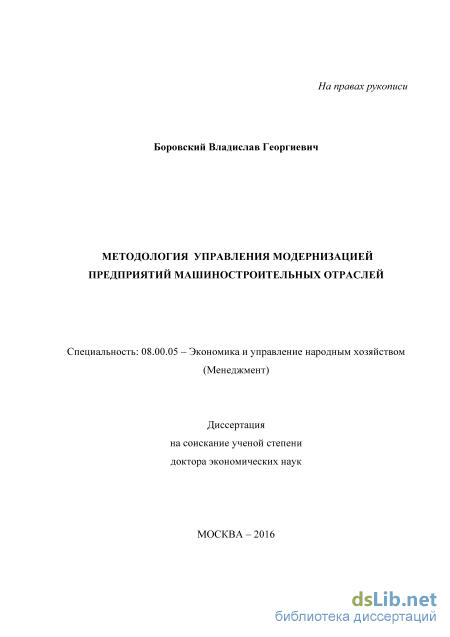 На правах рукописи

Боровский Владислав Георгиевич

МЕТОДОЛОГИЯ УПРАВЛЕНИЯ МОДЕРНИЗАЦИЕЙ ПРЕДПРИЯТИЙ МАШИНОСТРОИТЕЛЬНЫХ ОТРАСЛЕЙ

Специальность: 08.00.05 – Экономика и управление народным хозяйством (Менеджмент)

Диссертация
на соискание ученой степени
доктора экономических наук

МОСКВА – 2016

dsLib.net
библиотека диссертаций